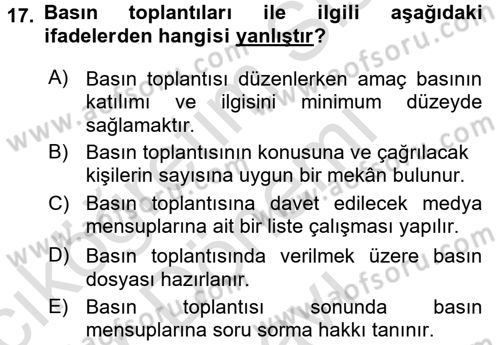 17. Basın toplantıları ile ilgili aşağıdaki ifadelerden hangisi yanlıştır?

A) Basın toplantısı düzenlerken amaç basının katılımı ve ilgisini minimum düzeyde sağlamaktır.
B) Basın toplantısının konusuna ve çağrılacak kişilerin sayısına uygun bir mekân bulunur.
C) Basın toplantısına davet edilecek medya mensuplarına ait bir liste çalışması yapılır.
D) Basın toplantısında verilmek üzere basın dosyası hazırlanır.
E) Basın toplantısı sonunda basın mensuplarına soru sorma hakkı tanınır.

www.aofsoru.com